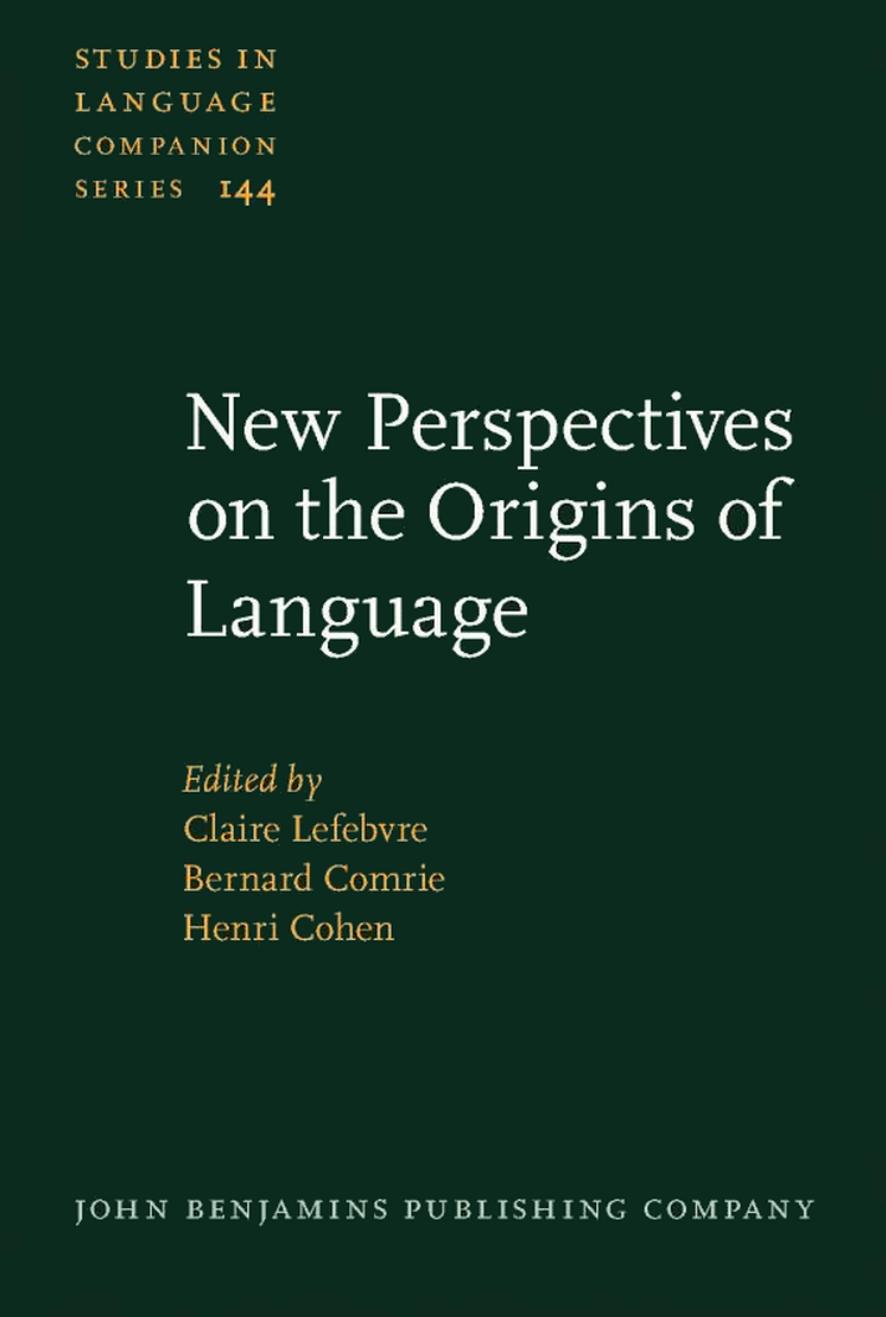 STUDIES IN LANGUAGE COMPANION SERIES 144

New Perspectives on the Origins of Language

Edited by
Claire Lefebvre
Bernard Comrie
Henri Cohen

JOHN BENJAMINS PUBLISHING COMPANY